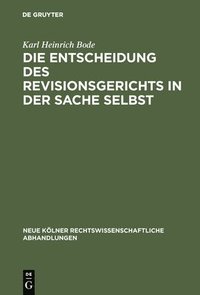 DE GRUYTER

Karl Heinrich Bode

DIE ENTSCHEIDUNG DES REVISIONSGERICHTS IN DER SACHE SELBST

NEUE KÖLNER RECHTSWISSENSCHAFTLICHE ABHANDLUNGEN

DE G